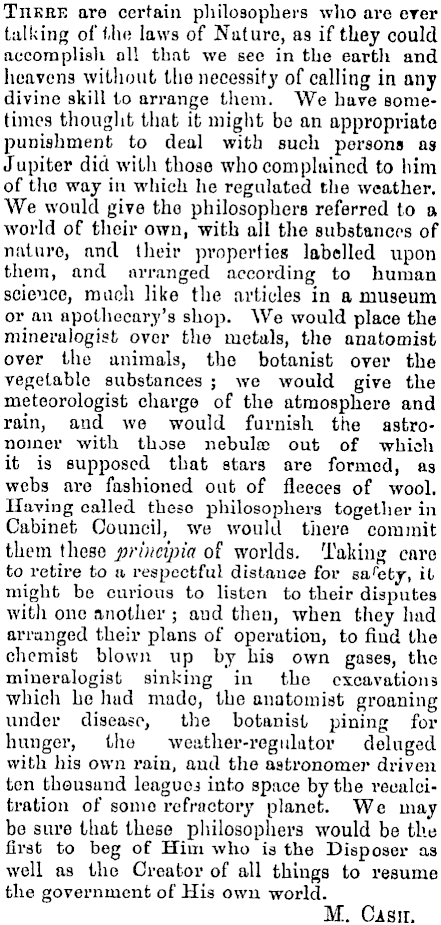 THERE are certain philosophers who are ever talking of the laws of Nature, as if they could accomplish all that we see in the earth and heavens without the necessity of calling in any divine skill to arrange them. We have sometimes thought that it might be an appropriate punishment to deal with such persons as Jupiter did with those who complained to him of the way in which he regulated the weather. We would give the philosophers referred to a world of their own, with all the substances of nature, and their properties labelled upon them, and arranged according to human science, much like the articles in a museum or an apothecary's shop. We would place the mineralogist over the metals, the anatomist over the animals, the botanist over the vegetable substances; we would give the meteorologist charge of the atmosphere and rain, and we would furnish the astronomer with those nebulæ out of which it is supposed that stars are formed, as webs are fashioned out of fleeces of wool. Having called these philosophers together in Cabinet Council, we would there commit them these principia of worlds. Taking care to retire to a respectful distance for safety, it might be curious to listen to their disputes with one another; and then, when they had arranged their plans of operation, to find the chemist blown up by his own gases, the mineralogist sinking in the excavations which he had made, the anatomist groaning under disease, the botanist pining for hunger, the weather-regulator deluged with his own rain, and the astronomer driven ten thousand leagues into space by the recalcitration of some refractory planet. We may be sure that these philosophers would be the first to beg of Him who is the Disposer as well as the Creator of all things to resume the government of His own world.

M. CASH.